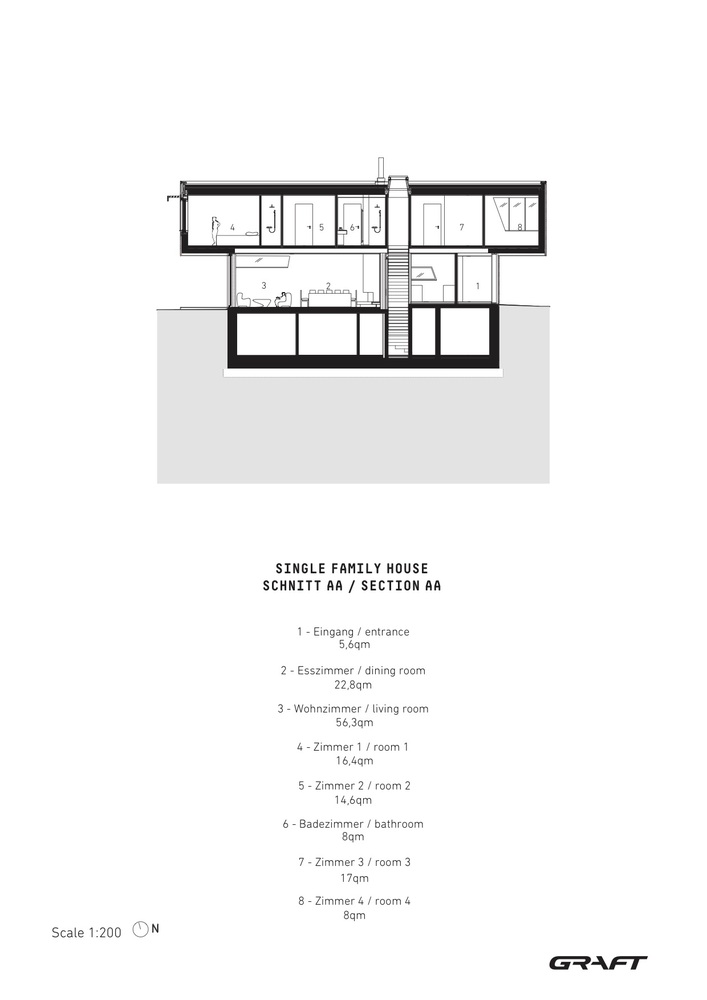 4 5 6 7 8
3 2 1

SINGLE FAMILY HOUSE
SCHNITT AA / SECTION AA

1 - Eingang / entrance
5,6qm

2 - Esszimmer / dining room
22,8qm

3 - Wohnzimmer / living room
56,3qm

4 - Zimmer 1 / room 1
16,4qm

5 - Zimmer 2 / room 2
14,6qm

6 - Badezimmer / bathroom
8qm

7 - Zimmer 3 / room 3
17qm

8 - Zimmer 4 / room 4
8qm

Scale 1:200 N

GRAFT